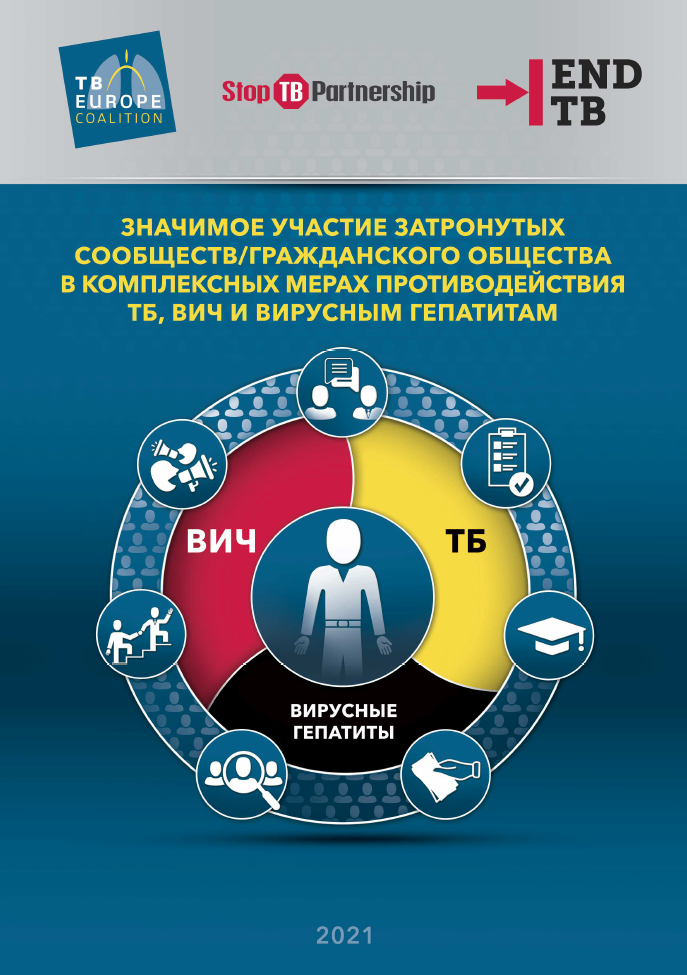 TB EUROPE COALITION

Stop TB Partnership

END TB

ЗНАЧИМОЕ УЧАСТИЕ ЗАТРОНУТЫХ СООБЩЕСТВ/ГРАЖДАНСКОГО ОБЩЕСТВА В КОМПЛЕКСНЫХ МЕРАХ ПРОТИВОДЕЙСТВИЯ ТБ, ВИЧ И ВИРУСНЫМ ГЕПАТИТАМ

ВИЧ

ТБ

ВИРУСНЫЕ ГЕПАТИТЫ

2021